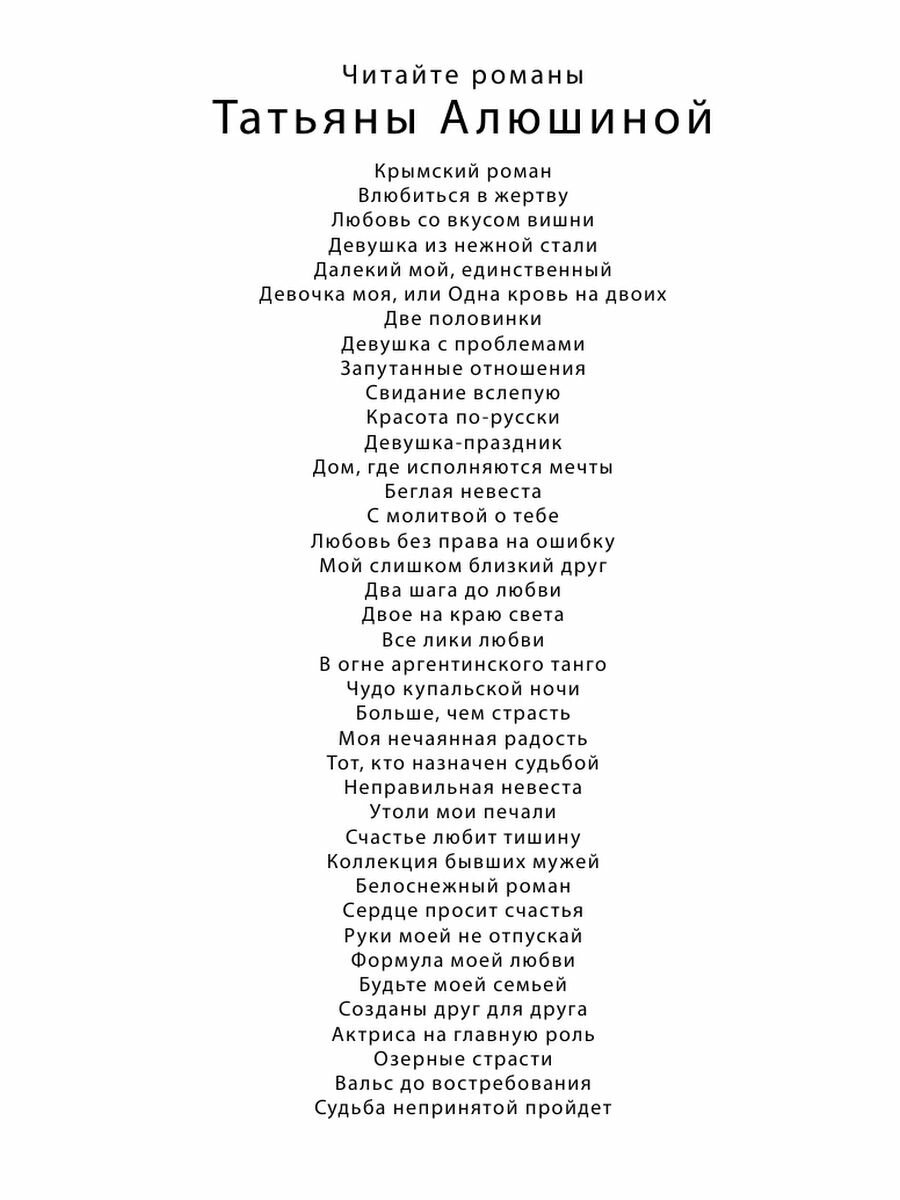 Читайте романы
Татьяны Алюшиной

Крымский роман
Влюбиться в жертву
Любовь со вкусом вишни
Девушка из нежной стали
Далекий мой, единственный
Девочка моя, или Одна кровь на двоих
Две половинки
Девушка с проблемами
Запутанные отношения
Свидание вслепую
Красота по-русски
Девушка-праздник
Дом, где исполняются мечты
Беглая невеста
С молитвой о тебе
Любовь без права на ошибку
Мой слишком близкий друг
Два шага до любви
Двое на краю света
Все лики любви
В огне аргентинского танго
Чудо купальской ночи
Больше, чем страсть
Моя нечаянная радость
Тот, кто назначен судьбой
Неправильная невеста
Утоли мои печали
Счастье любит тишину
Коллекция бывших мужей
Белоснежный роман
Сердце просит счастья
Руки моей не отпускай
Формула моей любви
Будьте моей семьей
Созданы друг для друга
Актриса на главную роль
Озерные страсти
Вальс до востребования
Судьба непринятой пройдет